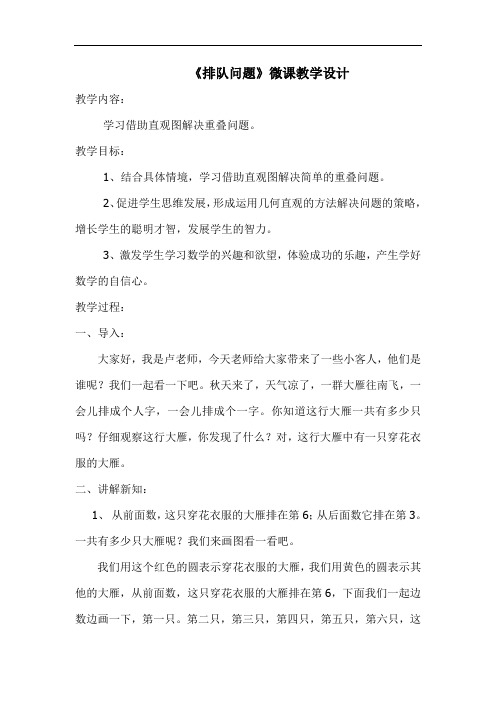 《排队问题》微课教学设计

教学内容：

学习借助直观图解决重叠问题。

教学目标：

1、结合具体情境，学习借助直观图解决简单的重叠问题。

2、促进学生思维发展，形成运用几何直观的方法解决问题的策略，增长学生的聪明才智，发展学生的智力。

3、激发学生学习数学的兴趣和欲望，体验成功的乐趣，产生学好数学的自信心。

教学过程：

一、导入：

大家好，我是卢老师，今天老师给大家带来了一些小客人，他们是谁呢？我们一起看一下吧。秋天来了，天气凉了，一群大雁往南飞，一会儿排成个人字，一会儿排成个一字。你知道这行大雁一共有多少只吗？仔细观察这行大雁，你发现了什么？对，这行大雁中有一只穿花衣服的大雁。

二、讲解新知：

1、从前面数，这只穿花衣服的大雁排在第6；从后面数它排在第3。一共有多少只大雁呢？我们来画图看一看吧。

我们用这个红色的圆表示穿花衣服的大雁，我们用黄色的圆表示其他的大雁，从前面数，这只穿花衣服的大雁排在第6，下面我们一起边数边画一下，第一只。第二只，第三只，第四只，第五只，第六只，这